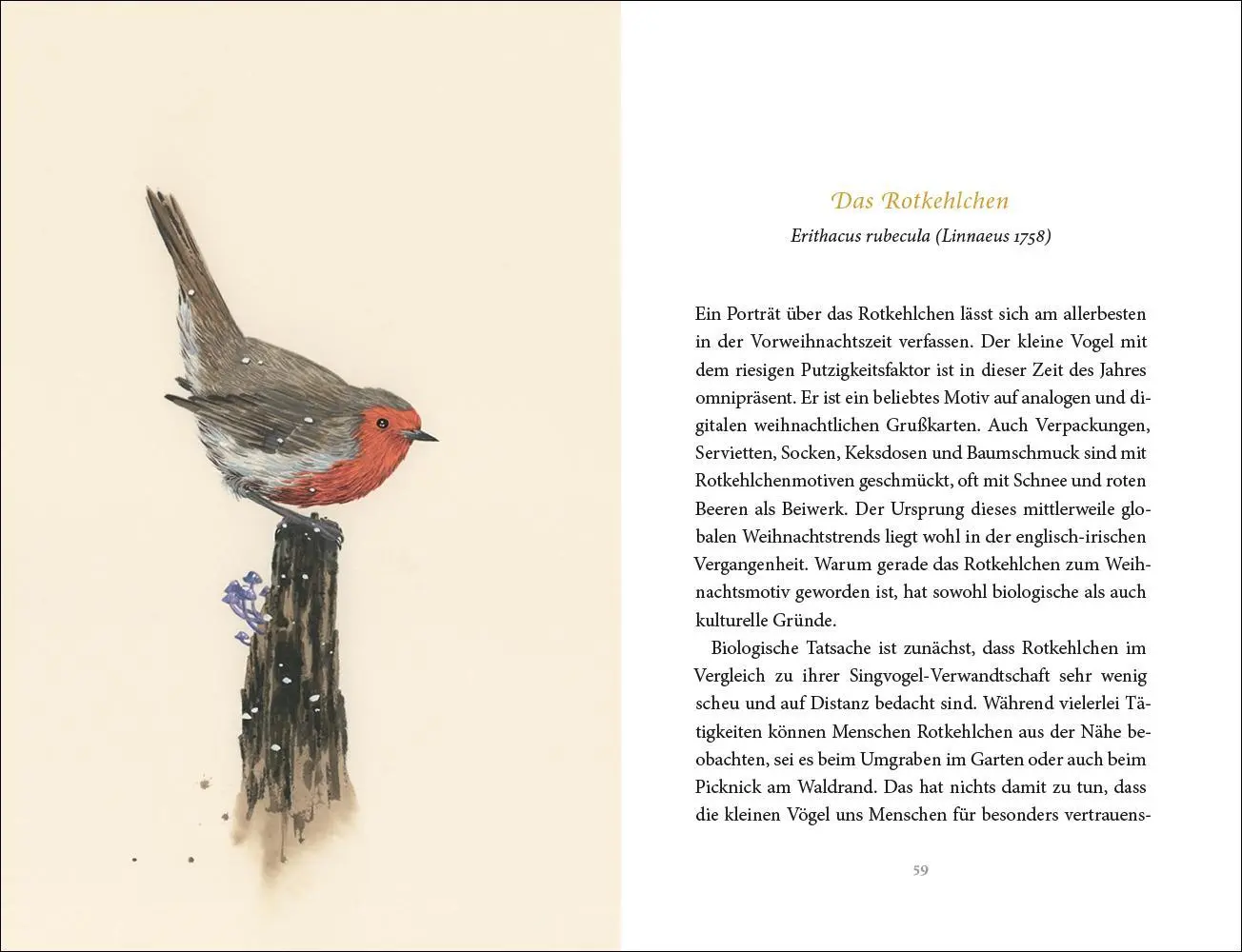 Das Rotkehlchen

Erithacus rubecula (Linnaeus 1758)

Ein Porträt über das Rotkehlchen lässt sich am allerbesten in der Vorweihnachtszeit verfassen. Der kleine Vogel mit dem riesigen Putzigkeitsfaktor ist in dieser Zeit des Jahres omnipräsent. Er ist ein beliebtes Motiv auf analogen und digitalen weihnachtlichen Grußkarten. Auch Verpackungen, Servietten, Socken, Keksdosen und Baumschmuck sind mit Rotkehlchenmotiven geschmückt, oft mit Schnee und roten Beeren als Beiwerk. Der Ursprung dieses mittlerweile globalen Weihnachtstrends liegt wohl in der englisch-irischen Vergangenheit. Warum gerade das Rotkehlchen zum Weihnachtsmotiv geworden ist, hat sowohl biologische als auch kulturelle Gründe.

Biologische Tatsache ist zunächst, dass Rotkehlchen im Vergleich zu ihrer Singvogel-Verwandtschaft sehr wenig scheu und auf Distanz bedacht sind. Während vielerlei Tätigkeiten können Menschen Rotkehlchen aus der Nähe beobachten, sei es beim Umgraben im Garten oder auch beim Picknick am Waldrand. Das hat nichts damit zu tun, dass die kleinen Vögel uns Menschen für besonders vertrauens-

59